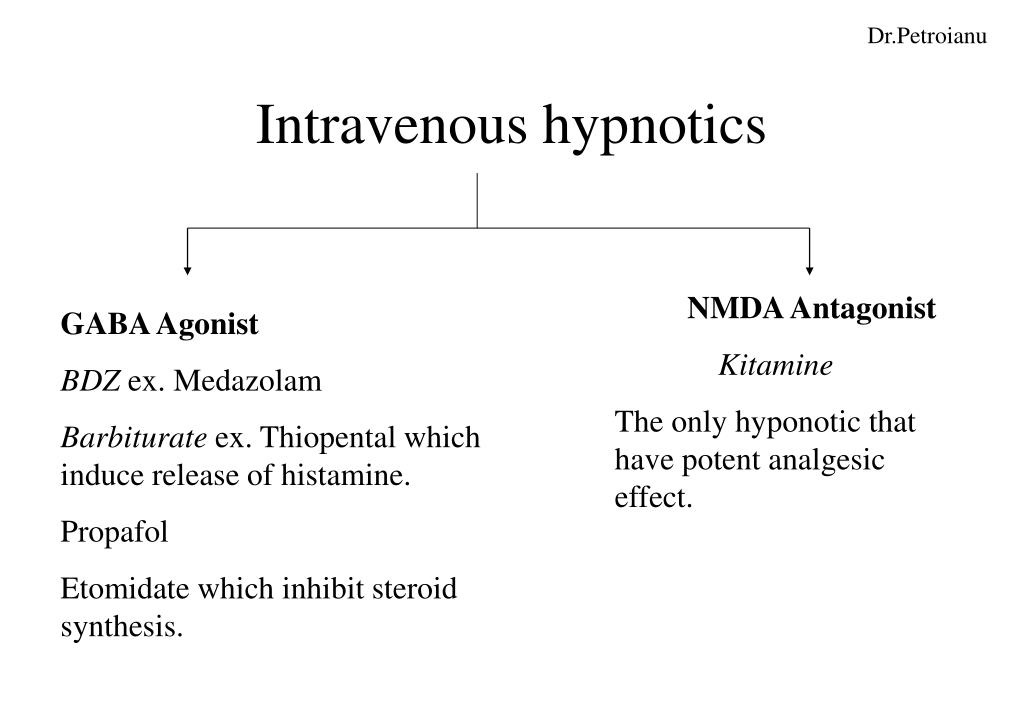 Dr.Petroianu

Intravenous hypnotics

GABA Agonist

BDZ ex. Medazolam

Barbiturate ex. Thiopental which induce release of histamine.

Propafol

Etomidate which inhibit steroid synthesis.

NMDA Antagonist

Kitamine

The only hyponotic that have potent analgesic effect.